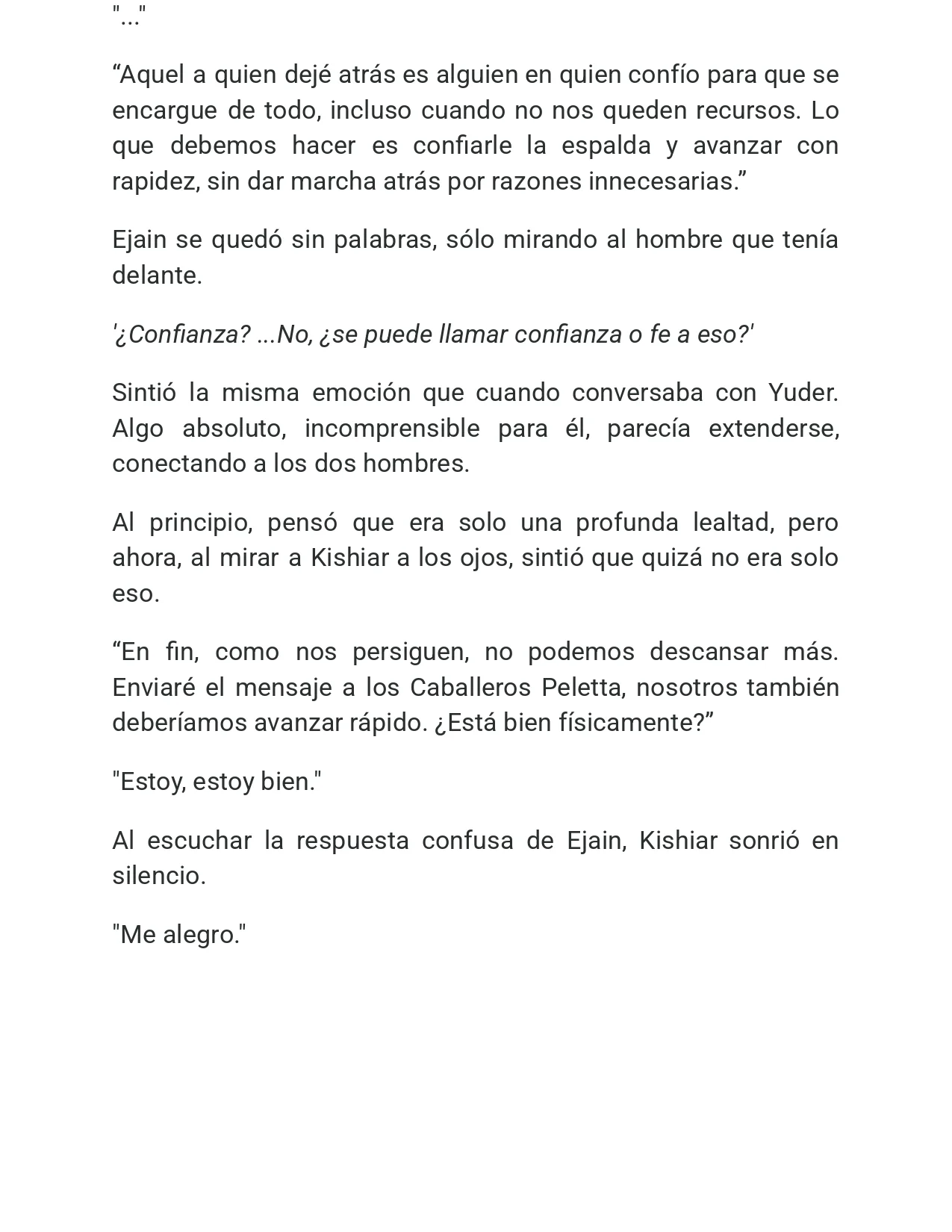 "..."

“Aquel a quien dejé atrás es alguien en quien confío para que se encargue de todo, incluso cuando no nos queden recursos. Lo que debemos hacer es confiarle la espalda y avanzar con rapidez, sin dar marcha atrás por razones innecesarias.”

Ejain se quedó sin palabras, sólo mirando al hombre que tenía delante.

'¿Confianza? ...No, ¿se puede llamar confianza o fe a eso?'

Sintió la misma emoción que cuando conversaba con Yuder. Algo absoluto, incomprensible para él, parecía extenderse, conectando a los dos hombres.

Al principio, pensó que era solo una profunda lealtad, pero ahora, al mirar a Kishiar a los ojos, sintió que quizá no era solo eso.

“En fin, como nos persiguen, no podemos descansar más. Enviaré el mensaje a los Caballeros Peletta, nosotros también deberíamos avanzar rápido. ¿Está bien físicamente?”

"Estoy, estoy bien."

Al escuchar la respuesta confusa de Ejain, Kishiar sonrió en silencio.

"Me alegro."